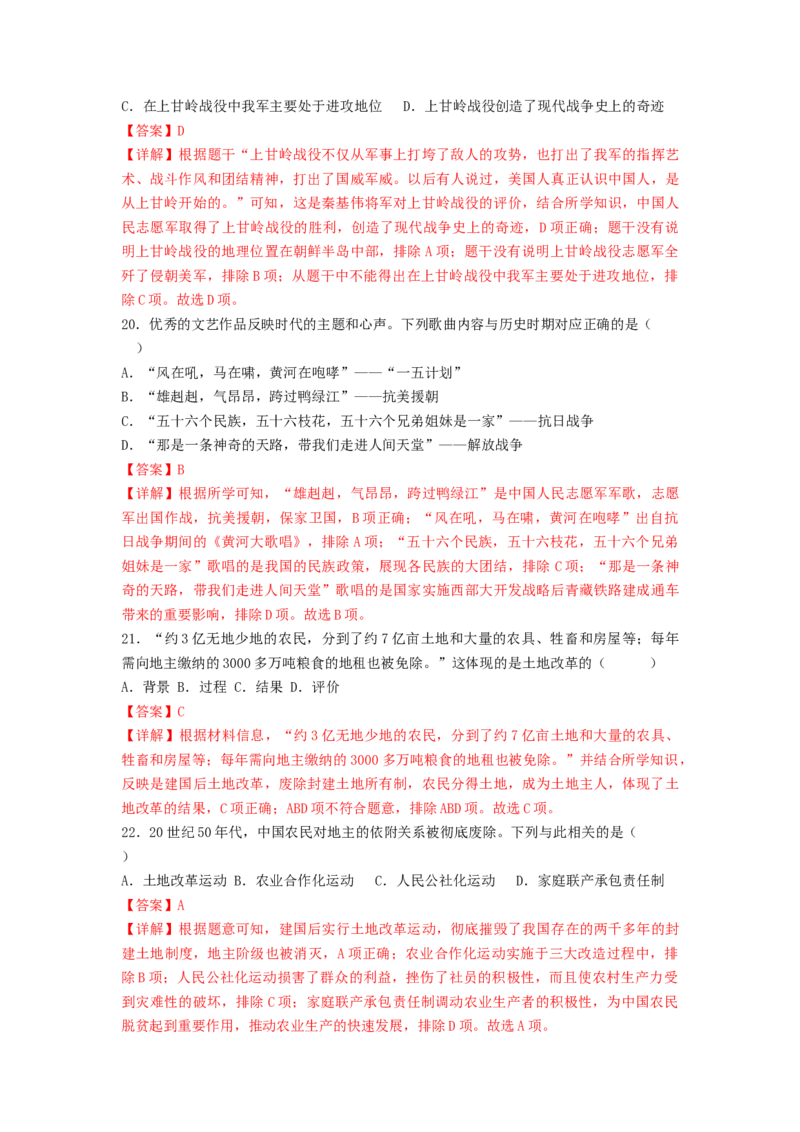 C. 在上甘岭战役中我军主要处于进攻地位　D. 上甘岭战役创造了现代战争史上的奇迹
【答案】D
【详解】根据题干“上甘岭战役不仅从军事上打垮了敌人的攻势，也打出了我军的指挥艺术、战斗作风和团结精神，打出了国威军威。以后有人说过，美国人真正认识中国人，是从上甘岭开始的。”可知，这是秦基伟将军对上甘岭战役的评价，结合所学知识，中国人民志愿军取得了上甘岭战役的胜利，创造了现代战争史上的奇迹，D项正确；题干没有说明上甘岭战役的地理位置在朝鲜半岛中部，排除A项；题干没有说明上甘岭战役志愿军全歼了侵朝美军，排除B项；从题干中不能得出在上甘岭战役中我军主要处于进攻地位，排除C项。故选D项。
20. 优秀的文艺作品反映时代的主题和心声。下列歌曲内容与历史时期对应正确的是（　）
A. “风在吼，马在啸，黄河在咆哮”——“一五计划”
B. “雄赳赳，气昂昂，跨过鸭绿江”——抗美援朝
C. “五十六个民族，五十六枝花，五十六个兄弟姐妹是一家”——抗日战争
D. “那是一条神奇的天路，带我们走进人间天堂”——解放战争
【答案】B
【详解】根据所学可知，“雄赳赳，气昂昂，跨过鸭绿江”是中国人民志愿军军歌，志愿军出国作战，抗美援朝，保家卫国，B项正确；“风在吼，马在啸，黄河在咆哮”出自抗日战争期间的《黄河大歌唱》，排除A项；“五十六个民族，五十六枝花，五十六个兄弟姐妹是一家”歌唱的是我国的民族政策，展现各民族的大团结，排除C项；“那是一条神奇的天路，带我们走进人间天堂”歌唱的是国家实施西部大开发战略后青藏铁路建成通车带来的重要影响，排除D项。故选B项。
21. “约3亿无地少地的农民，分到了约7亿亩土地和大量的农具、牲畜和房屋等；每年需向地主缴纳的3000多万吨粮食的地租也被免除。”这体现的是土地改革的（　　）
A. 背景 B. 过程 C. 结果 D. 评价
【答案】C
【详解】根据材料信息，“约3亿无地少地的农民，分到了约7亿亩土地和大量的农具、牲畜和房屋等；每年需向地主缴纳的3000多万吨粮食的地租也被免除。”并结合所学知识，反映是建国后土地改革，废除封建土地所有制，农民分得土地，成为土地主人，体现了土地改革的结果，C项正确；ABD项不符合题意，排除ABD项。故选C项。
22. 20世纪50年代，中国农民对地主的依附关系被彻底废除。下列与此相关的是（　）
A. 土地改革运动 B. 农业合作化运动　C. 人民公社化运动　D. 家庭联产承包责任制
【答案】A
【详解】根据题意可知，建国后实行土地改革运动，彻底摧毁了我国存在的两千多年的封建土地制度，地主阶级也被消灭，A项正确；农业合作化运动实施于三大改造过程中，排除B项；人民公社化运动损害了群众的利益，挫伤了社员的积极性，而且使农村生产力受到灾难性的破坏，排除C项；家庭联产承包责任制调动农业生产者的积极性，为中国农民脱贫起到重要作用，推动农业生产的快速发展，排除D项。故选A项。